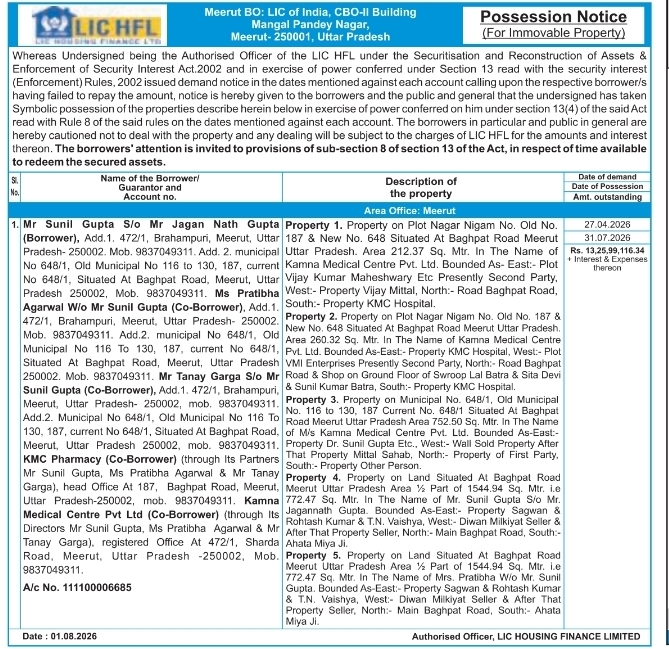 LIC HFL
LIC HOUSING FINANCE LTD

Meerut BO: LIC of India, CBO-II Building Mangal Pandey Nagar, Meerut- 250001, Uttar Pradesh

Possession Notice
(For Immovable Property)

Whereas Undersigned being the Authorised Officer of the LIC HFL under the Securitisation and Reconstruction of Assets & Enforcement of Security Interest Act.2002 and in exercise of power conferred under Section 13 read with the security interest (Enforcement) Rules, 2002 issued demand notice in the dates mentioned against each account calling upon the respective borrower/s having failed to repay the amount, notice is hereby given to the borrowers and the public and general that the undersigned has taken Symbolic possession of the properties describe herein below in exercise of power conferred on him under section 13(4) of the said Act read with Rule 8 of the said rules on the dates mentioned against each account. The borrowers in particular and public in general are hereby cautioned not to deal with the property and any dealing will be subject to the charges of LIC HFL for the amounts and interest thereon. The borrowers' attention is invited to provisions of sub-section 8 of section 13 of the Act, in respect of time available to redeem the secured assets.

| Sl. No. | Name of the Borrower/ Guarantor and Account no. | Description of the property | Date of demand / Date of Possession / Amt. outstanding |
|---|---|---|---|
| | | Area Office: Meerut | |
| 1. | Mr Sunil Gupta S/o Mr Jagan Nath Gupta (Borrower), Add.1. 472/1, Brahampuri, Meerut, Uttar Pradesh- 250002. Mob. 9837049311. Add. 2. municipal No 648/1, Old Municipal No 116 to 130, 187, current No 648/1, Situated At Baghpat Road, Meerut, Uttar Pradesh 250002, Mob. 9837049311. Ms Pratibha Agarwal W/o Mr Sunil Gupta (Co-Borrower), Add.1. 472/1, Brahampuri, Meerut, Uttar Pradesh- 250002. Mob. 9837049311. Add.2. municipal No 648/1, Old Municipal No 116 To 130, 187, current No 648/1, Situated At Baghpat Road, Meerut, Uttar Pradesh 250002. Mob. 9837049311. Mr Tanay Garga S/o Mr Sunil Gupta (Co-Borrower), Add.1. 472/1, Brahampuri, Meerut, Uttar Pradesh- 250002, mob. 9837049311. Add.2. Municipal No 648/1, Old Municipal No 116 To 130, 187, current No 648/1, Situated At Baghpat Road, Meerut, Uttar Pradesh 250002, mob. 9837049311. KMC Pharmacy (Co-Borrower) (through Its Partners Mr Sunil Gupta, Ms Pratibha Agarwal & Mr Tanay Garga), head Office At 187, Baghpat Road, Meerut, Uttar Pradesh-250002, mob. 9837049311. Kamna Medical Centre Pvt Ltd (Co-Borrower) (through Its Directors Mr Sunil Gupta, Ms Pratibha Agarwal & Mr Tanay Garga), registered Office At 472/1, Sharda Road, Meerut, Uttar Pradesh -250002, Mob. 9837049311. A/c No. 111100006685 | Property 1. Property on Plot Nagar Nigam No. Old No. 187 & New No. 648 Situated At Baghpat Road Meerut Uttar Pradesh. Area 212.37 Sq. Mtr. In The Name of Kamna Medical Centre Pvt. Ltd. Bounded As- East:- Plot Vijay Kumar Maheshwary Etc Presently Second Party, West:- Property Vijay Mittal, North:- Road Baghpat Road, South:- Property KMC Hospital. Property 2. Property on Plot Nagar Nigam No. Old No. 187 & New No. 648 Situated At Baghpat Road Meerut Uttar Pradesh. Area 260.32 Sq. Mtr. In The Name of Kamna Medical Centre Pvt. Ltd. Bounded As-East:- Property KMC Hospital, West:- Plot VMI Enterprises Presently Second Party, North:- Road Baghpat Road & Shop on Ground Floor of Swroop Lal Batra & Sita Devi & Sunil Kumar Batra, South:- Property KMC Hospital. Property 3. Property on Municipal No. 648/1, Old Municipal No. 116 to 130, 187 Current No. 648/1 Situated At Baghpat Road Meerut Uttar Pradesh Area 752.50 Sq. Mtr. In The Name of M/s Kamna Medical Centre Pvt. Ltd. Bounded As-East:- Property Dr. Sunil Gupta Etc., West:- Wall Sold Property After That Property Mittal Sahab, North:- Property of First Party, South:- Property Other Person. Property 4. Property on Land Situated At Baghpat Road Meerut Uttar Pradesh Area ½ Part of 1544.94 Sq. Mtr. i.e 772.47 Sq. Mtr. In The Name of Mr. Sunil Gupta S/o Mr. Jagannath Gupta. Bounded As-East:- Property Sagwan & Rohtash Kumar & T.N. Vaishya, West:- Diwan Milkiyat Seller & After That Property Seller, North:- Main Baghpat Road, South:- Ahata Miya Ji. Property 5. Property on Land Situated At Baghpat Road Meerut Uttar Pradesh Area ½ Part of 1544.94 Sq. Mtr. i.e 772.47 Sq. Mtr. In The Name of Mrs. Pratibha W/o Mr. Sunil Gupta. Bounded As-East:- Property Sagwan & Rohtash Kumar & T.N. Vaishya, West:- Diwan Milkiyat Seller & After That Property Seller, North:- Main Baghpat Road, South:- Ahata Miya Ji. | 27.04.2026 / 31.07.2026 / Rs. 13,25,99,116.34 + Interest & Expenses thereon |

Date : 01.08.2026

Authorised Officer, LIC HOUSING FINANCE LIMITED